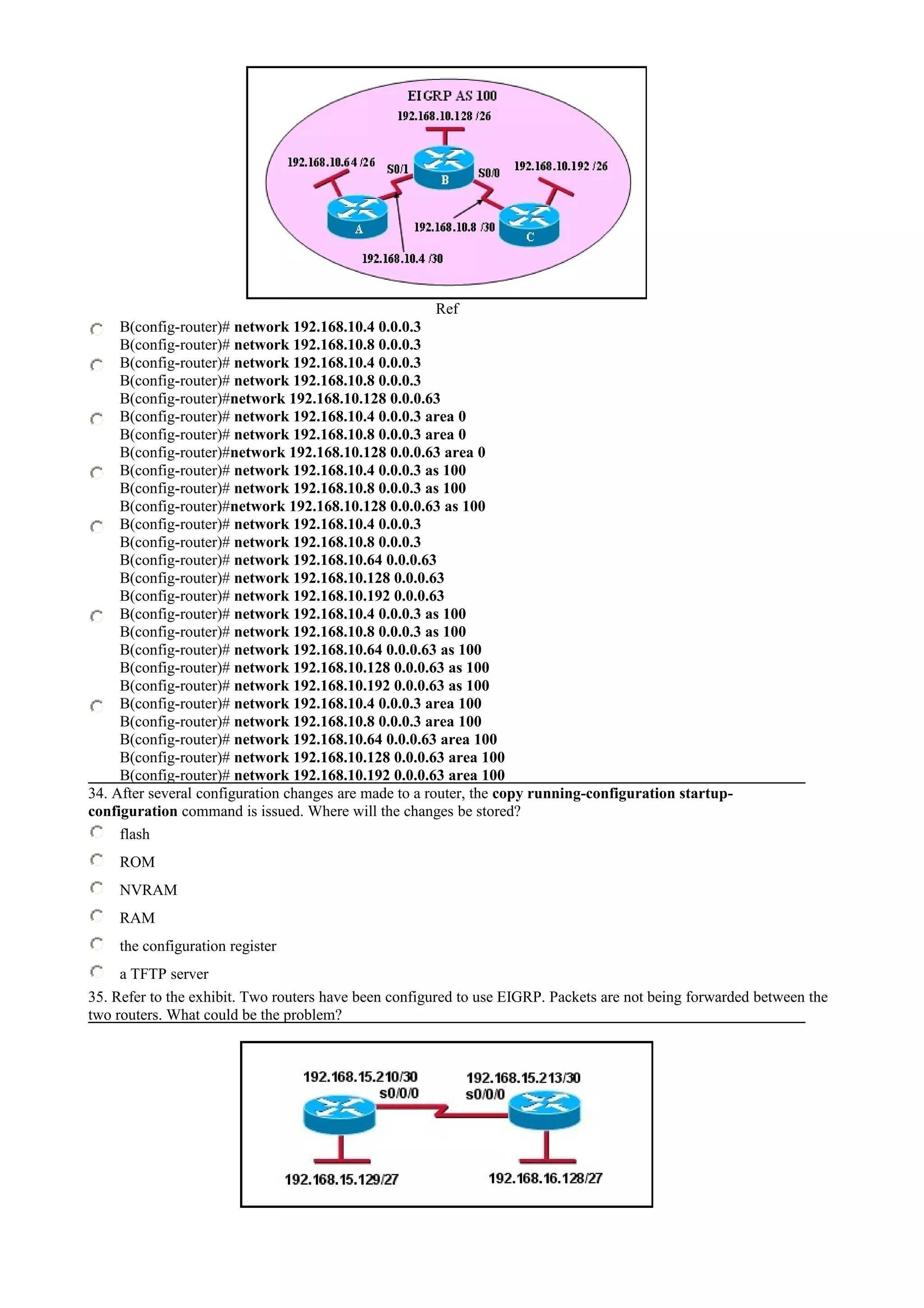 EIGRP AS 100
192.168.10.128 /26
192.168.10.64 /26
S0/1
B
S0/0
192.168.10.192 /26
A
192.168.10.8 /30
C
192.168.10.4 /30

Ref

B(config-router)# network 192.168.10.4 0.0.0.3
B(config-router)# network 192.168.10.8 0.0.0.3

B(config-router)# network 192.168.10.4 0.0.0.3
B(config-router)# network 192.168.10.8 0.0.0.3
B(config-router)#network 192.168.10.128 0.0.0.63

B(config-router)# network 192.168.10.4 0.0.0.3 area 0
B(config-router)# network 192.168.10.8 0.0.0.3 area 0
B(config-router)#network 192.168.10.128 0.0.0.63 area 0

B(config-router)# network 192.168.10.4 0.0.0.3 as 100
B(config-router)# network 192.168.10.8 0.0.0.3 as 100
B(config-router)#network 192.168.10.128 0.0.0.63 as 100

B(config-router)# network 192.168.10.4 0.0.0.3
B(config-router)# network 192.168.10.8 0.0.0.3
B(config-router)# network 192.168.10.64 0.0.0.63
B(config-router)# network 192.168.10.128 0.0.0.63
B(config-router)# network 192.168.10.192 0.0.0.63

B(config-router)# network 192.168.10.4 0.0.0.3 as 100
B(config-router)# network 192.168.10.8 0.0.0.3 as 100
B(config-router)# network 192.168.10.64 0.0.0.63 as 100
B(config-router)# network 192.168.10.128 0.0.0.63 as 100
B(config-router)# network 192.168.10.192 0.0.0.63 as 100

B(config-router)# network 192.168.10.4 0.0.0.3 area 100
B(config-router)# network 192.168.10.8 0.0.0.3 area 100
B(config-router)# network 192.168.10.64 0.0.0.63 area 100
B(config-router)# network 192.168.10.128 0.0.0.63 area 100
B(config-router)# network 192.168.10.192 0.0.0.63 area 100

34. After several configuration changes are made to a router, the copy running-configuration startup-configuration command is issued. Where will the changes be stored?

flash

ROM

NVRAM

RAM

the configuration register

a TFTP server

35. Refer to the exhibit. Two routers have been configured to use EIGRP. Packets are not being forwarded between the two routers. What could be the problem?

192.168.15.210/30
s0/0/0
192.168.15.213/30
s0/0/0
192.168.15.129/27
192.168.16.128/27